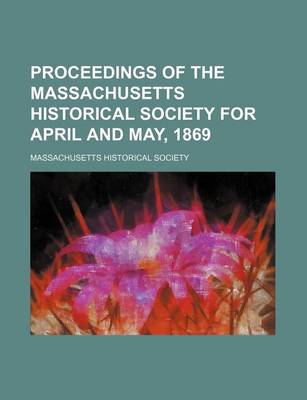 PROCEEDINGS OF THE MASSACHUSETTS HISTORICAL SOCIETY FOR APRIL AND MAY, 1869

MASSACHUSETTS HISTORICAL SOCIETY